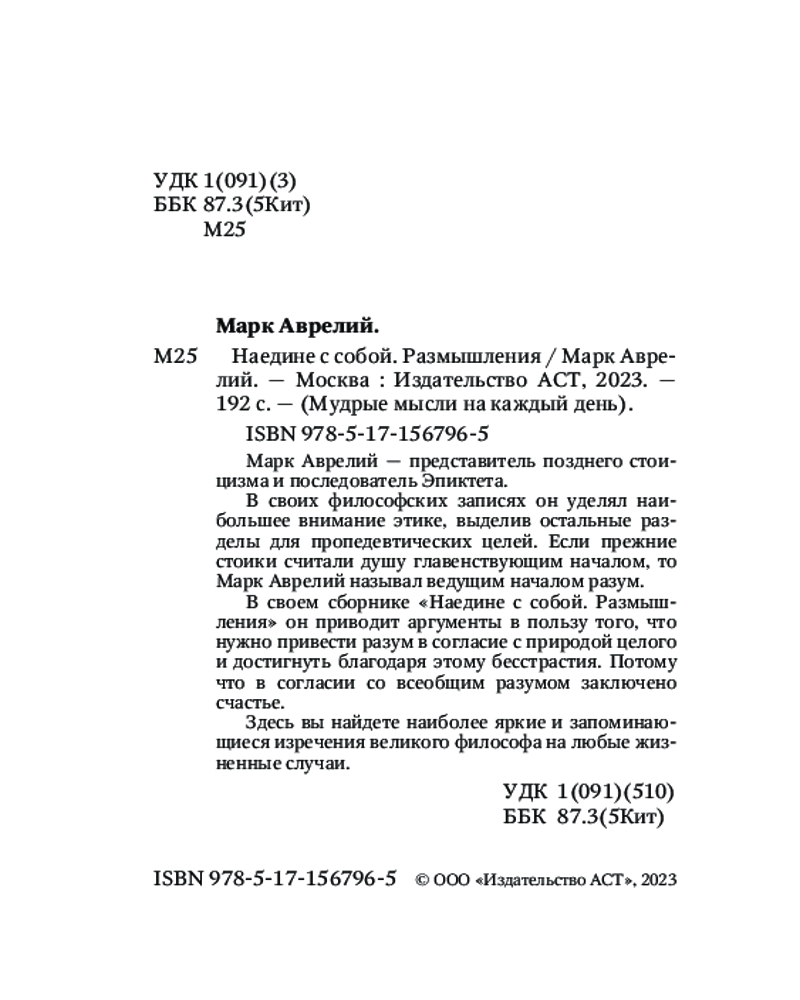 УДК 1(091)(3)
ББК 87.3(5Кит)
М25

Марк Аврелий.

М25 Наедине с собой. Размышления / Марк Аврелий. — Москва : Издательство АСТ, 2023. — 192 с. — (Мудрые мысли на каждый день).

ISBN 978-5-17-156796-5

Марк Аврелий — представитель позднего стоицизма и последователь Эпиктета.

В своих философских записях он уделял наибольшее внимание этике, выделив остальные разделы для пропедевтических целей. Если прежние стоики считали душу главенствующим началом, то Марк Аврелий называл ведущим началом разум.

В своем сборнике «Наедине с собой. Размышления» он приводит аргументы в пользу того, что нужно привести разум в согласие с природой целого и достигнуть благодаря этому бесстрастия. Потому что в согласии со всеобщим разумом заключено счастье.

Здесь вы найдете наиболее яркие и запоминающиеся изречения великого философа на любые жизненные случаи.

УДК 1(091)(510)
ББК 87.3(5Кит)

ISBN 978-5-17-156796-5 © ООО «Издательство АСТ», 2023